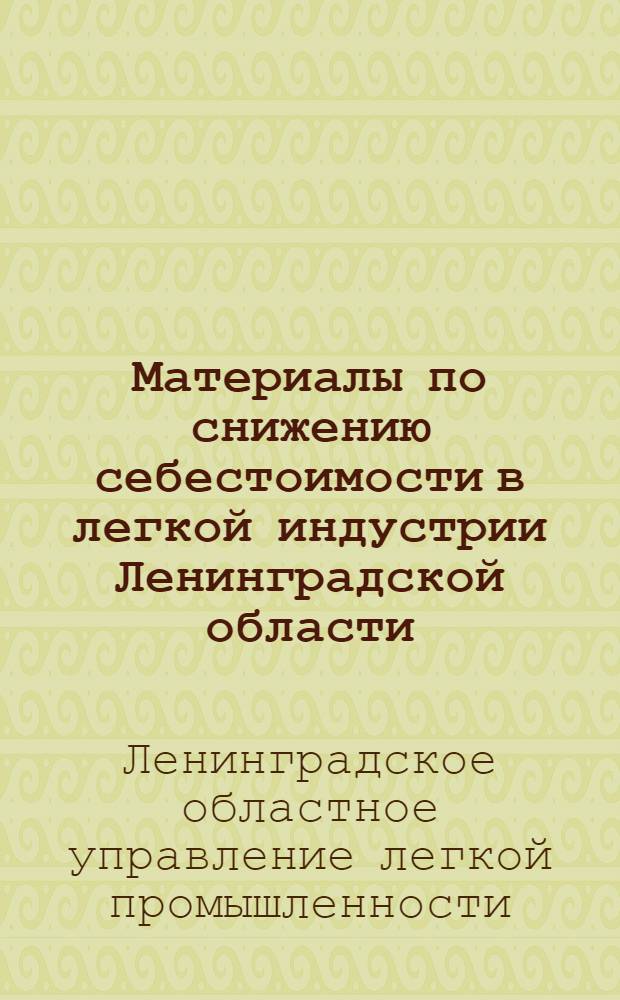 Материалы по снижению себестоимости в легкой индустрии Ленинградской области

Ленинградское областное управление легкой промышленности